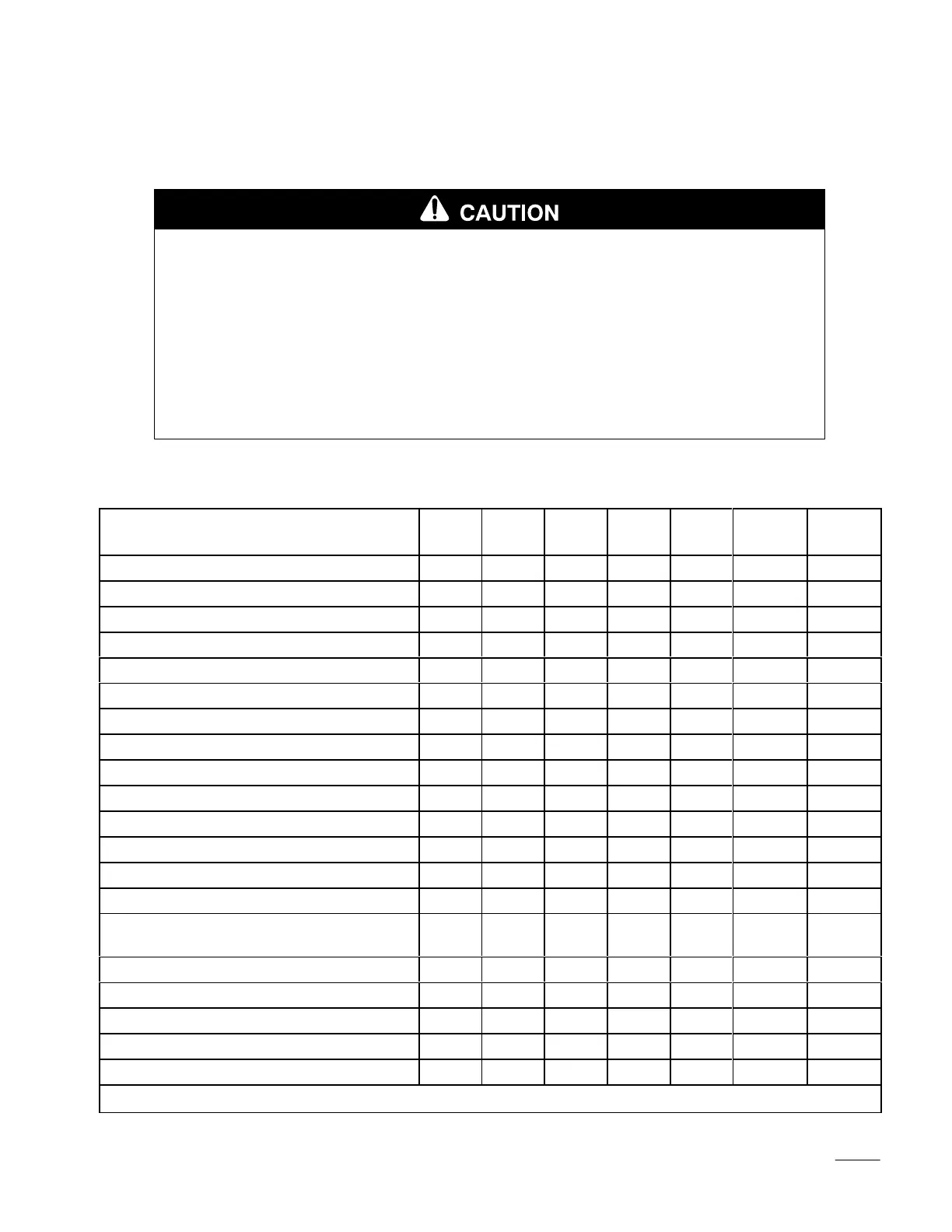 CAUTION